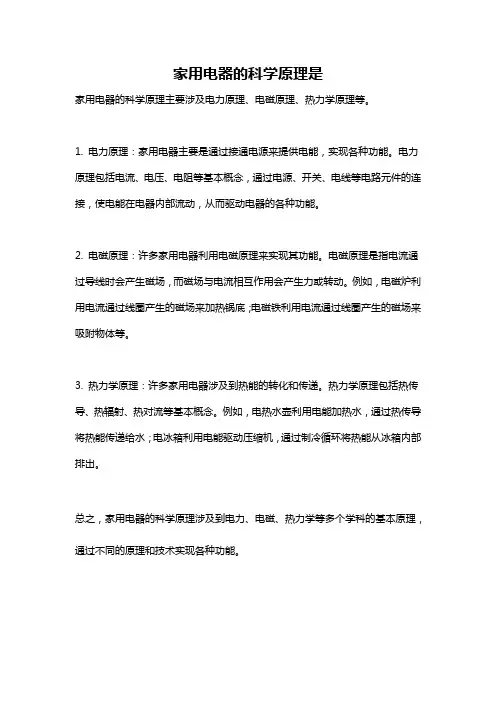 家用电器的科学原理是

家用电器的科学原理主要涉及电力原理、电磁原理、热力学原理等。

1. 电力原理：家用电器主要是通过接通电源来提供电能，实现各种功能。电力原理包括电流、电压、电阻等基本概念，通过电源、开关、电线等电路元件的连接，使电能在电器内部流动，从而驱动电器的各种功能。

2. 电磁原理：许多家用电器利用电磁原理来实现其功能。电磁原理是指电流通过导线时会产生磁场，而磁场与电流相互作用会产生力或转动。例如，电磁炉利用电流通过线圈产生的磁场来加热锅底，电磁铁利用电流通过线圈产生的磁场来吸附物体等。

3. 热力学原理：许多家用电器涉及到热能的转化和传递。热力学原理包括热传导、热辐射、热对流等基本概念。例如，电热水壶利用电能加热水，通过热传导将热能传递给水；电冰箱利用电能驱动压缩机，通过制冷循环将热能从冰箱内部排出。

总之，家用电器的科学原理涉及到电力、电磁、热力学等多个学科的基本原理，通过不同的原理和技术实现各种功能。